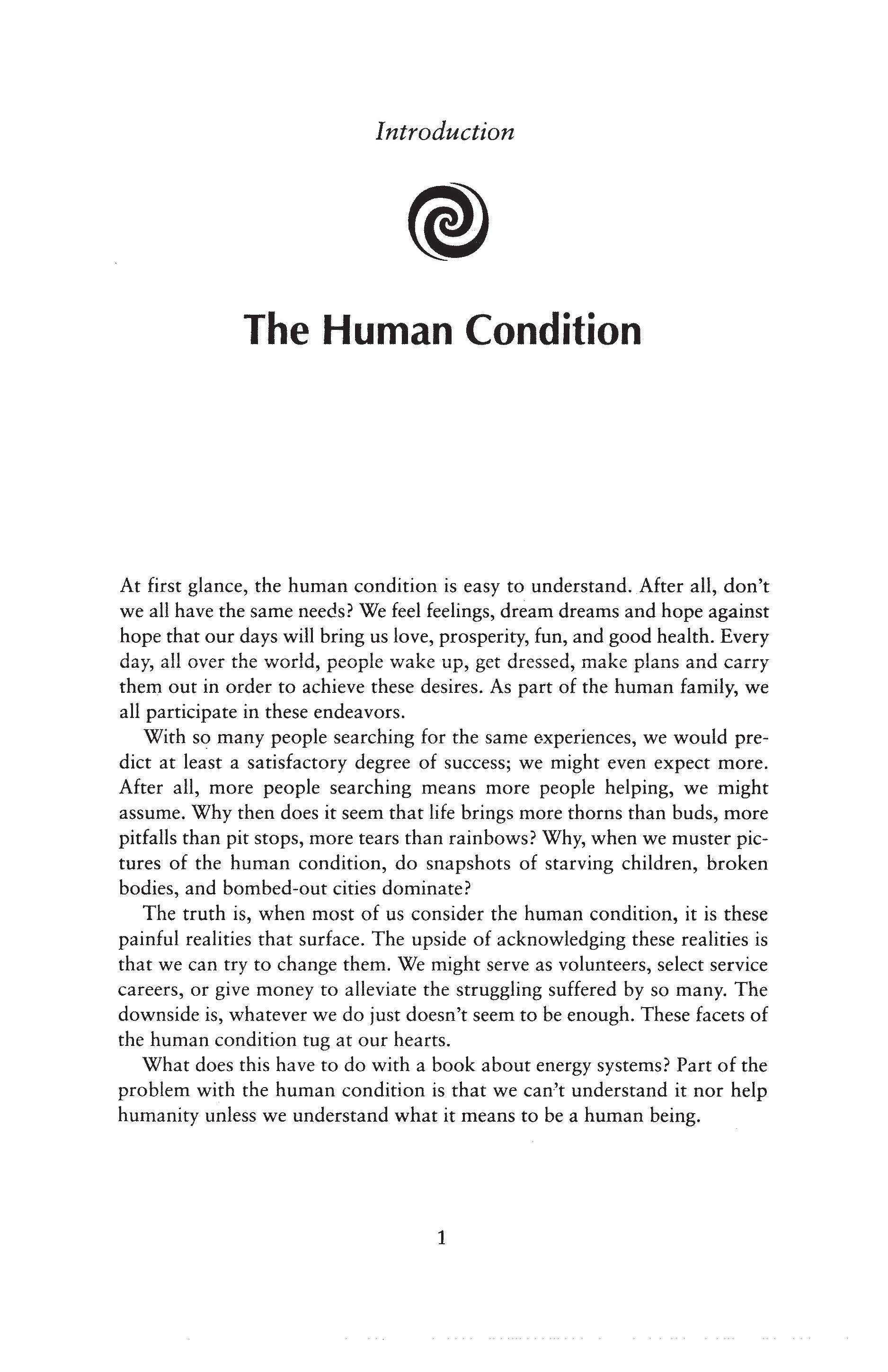 Introduction

The Human Condition

At first glance, the human condition is easy to understand. After all, don't we all have the same needs? We feel feelings, dream dreams and hope against hope that our days will bring us love, prosperity, fun, and good health. Every day, all over the world, people wake up, get dressed, make plans and carry them out in order to achieve these desires. As part of the human family, we all participate in these endeavors.

With so many people searching for the same experiences, we would predict at least a satisfactory degree of success; we might even expect more. After all, more people searching means more people helping, we might assume. Why then does it seem that life brings more thorns than buds, more pitfalls than pit stops, more tears than rainbows? Why, when we muster pictures of the human condition, do snapshots of starving children, broken bodies, and bombed-out cities dominate?

The truth is, when most of us consider the human condition, it is these painful realities that surface. The upside of acknowledging these realities is that we can try to change them. We might serve as volunteers, select service careers, or give money to alleviate the struggling suffered by so many. The downside is, whatever we do just doesn't seem to be enough. These facets of the human condition tug at our hearts.

What does this have to do with a book about energy systems? Part of the problem with the human condition is that we can't understand it nor help humanity unless we understand what it means to be a human being.

1